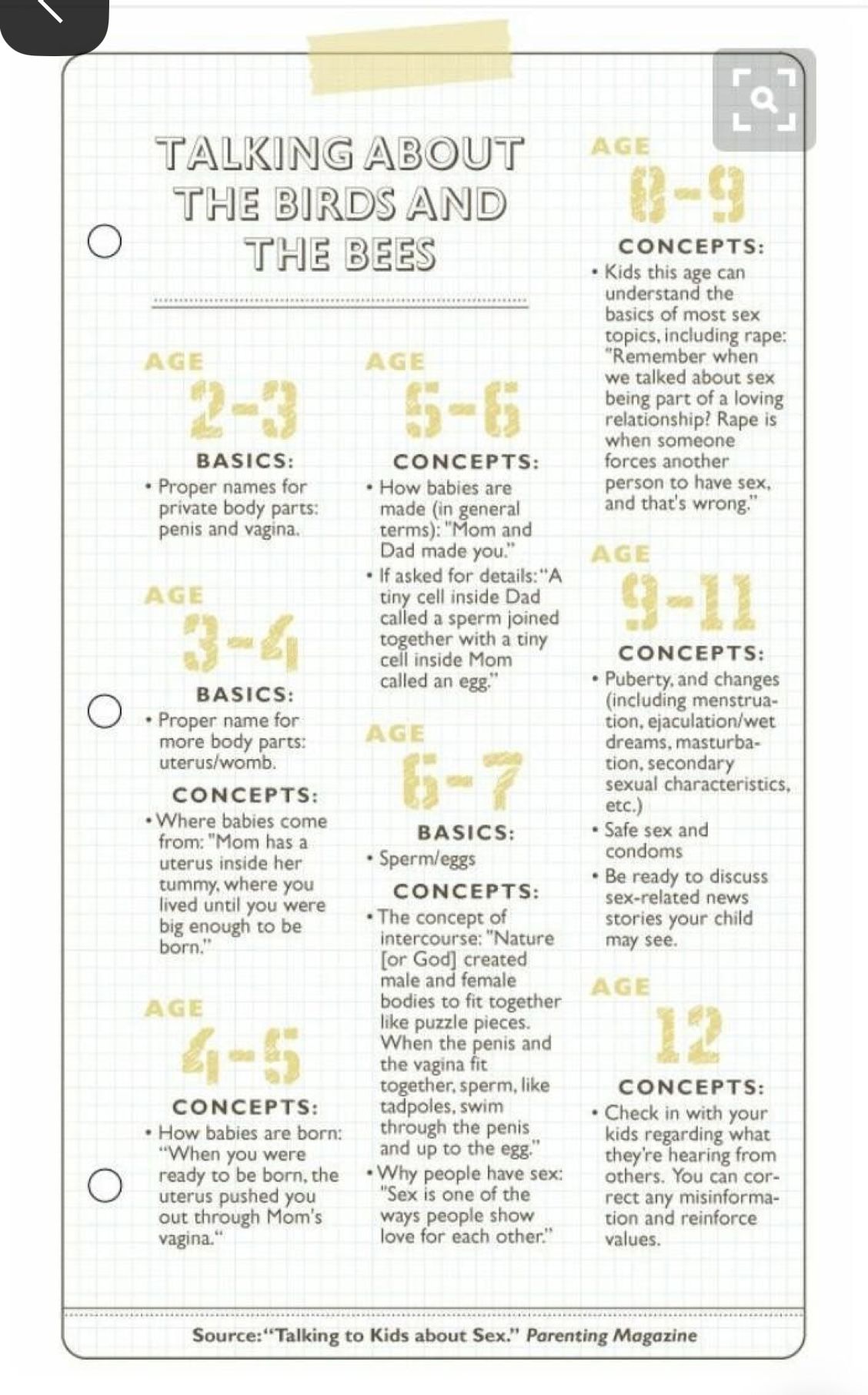 TALKING ABOUT THE BIRDS AND THE BEES

AGE
2-3
BASICS:
• Proper names for private body parts: penis and vagina.

AGE
3-4
BASICS:
• Proper name for more body parts: uterus/womb.
CONCEPTS:
• Where babies come from: "Mom has a uterus inside her tummy, where you lived until you were big enough to be born."

AGE
4-5
CONCEPTS:
• How babies are born: "When you were ready to be born, the uterus pushed you out through Mom's vagina."

AGE
5-6
CONCEPTS:
• How babies are made (in general terms): "Mom and Dad made you."
• If asked for details: "A tiny cell inside Dad called a sperm joined together with a tiny cell inside Mom called an egg."

AGE
6-7
BASICS:
• Sperm/eggs
CONCEPTS:
• The concept of intercourse: "Nature [or God] created male and female bodies to fit together like puzzle pieces. When the penis and the vagina fit together, sperm, like tadpoles, swim through the penis and up to the egg."
• Why people have sex: "Sex is one of the ways people show love for each other."

AGE
8-9
CONCEPTS:
• Kids this age can understand the basics of most sex topics, including rape: "Remember when we talked about sex being part of a loving relationship? Rape is when someone forces another person to have sex, and that's wrong."

AGE
9-11
CONCEPTS:
• Puberty, and changes (including menstruation, ejaculation/wet dreams, masturbation, secondary sexual characteristics, etc.)
• Safe sex and condoms
• Be ready to discuss sex-related news stories your child may see.

AGE
12
CONCEPTS:
• Check in with your kids regarding what they're hearing from others. You can correct any misinformation and reinforce values.

Source: "Talking to Kids about Sex." Parenting Magazine